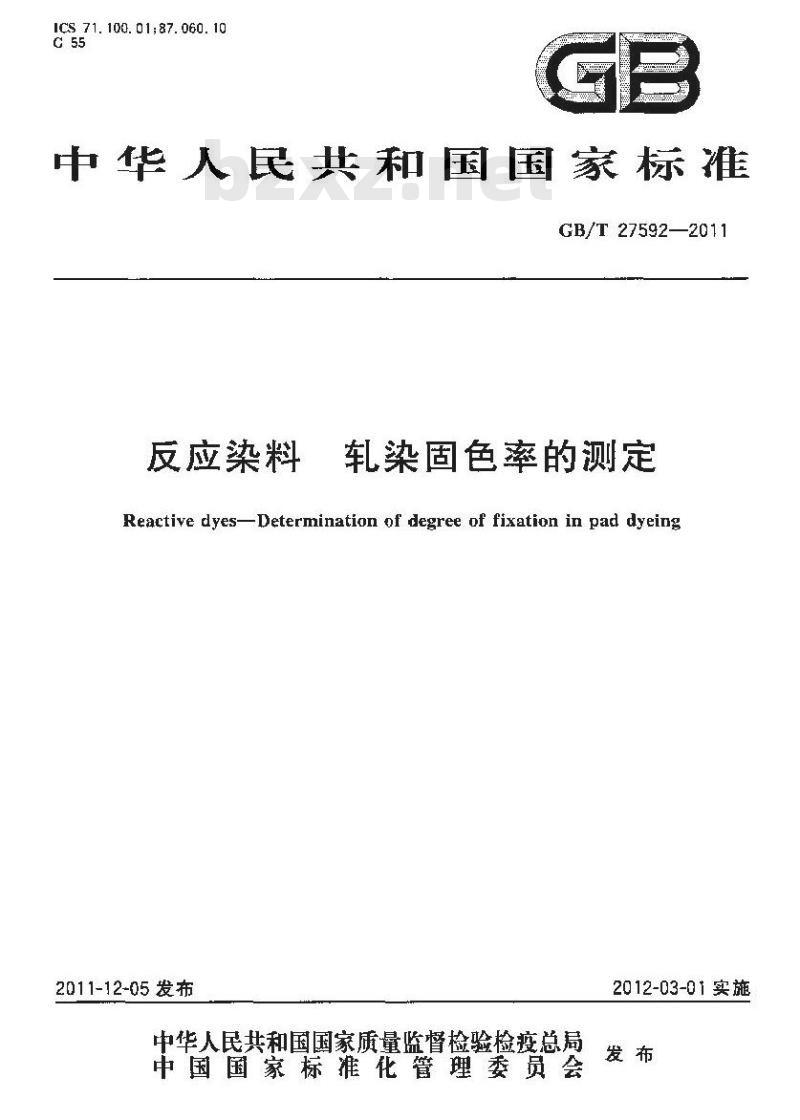 ICS 71.100.01;87.060.10
G 55

GB

中华人民共和国国家标准

bzxz.net

GB/T 27592—2011

反应染料　轧染固色率的测定

Reactive dyes—Determination of degree of fixation in pad dyeing

2011-12-05 发布

2012-03-01 实施

中华人民共和国国家质量监督检验检疫总局
中国国家标准化管理委员会
发布